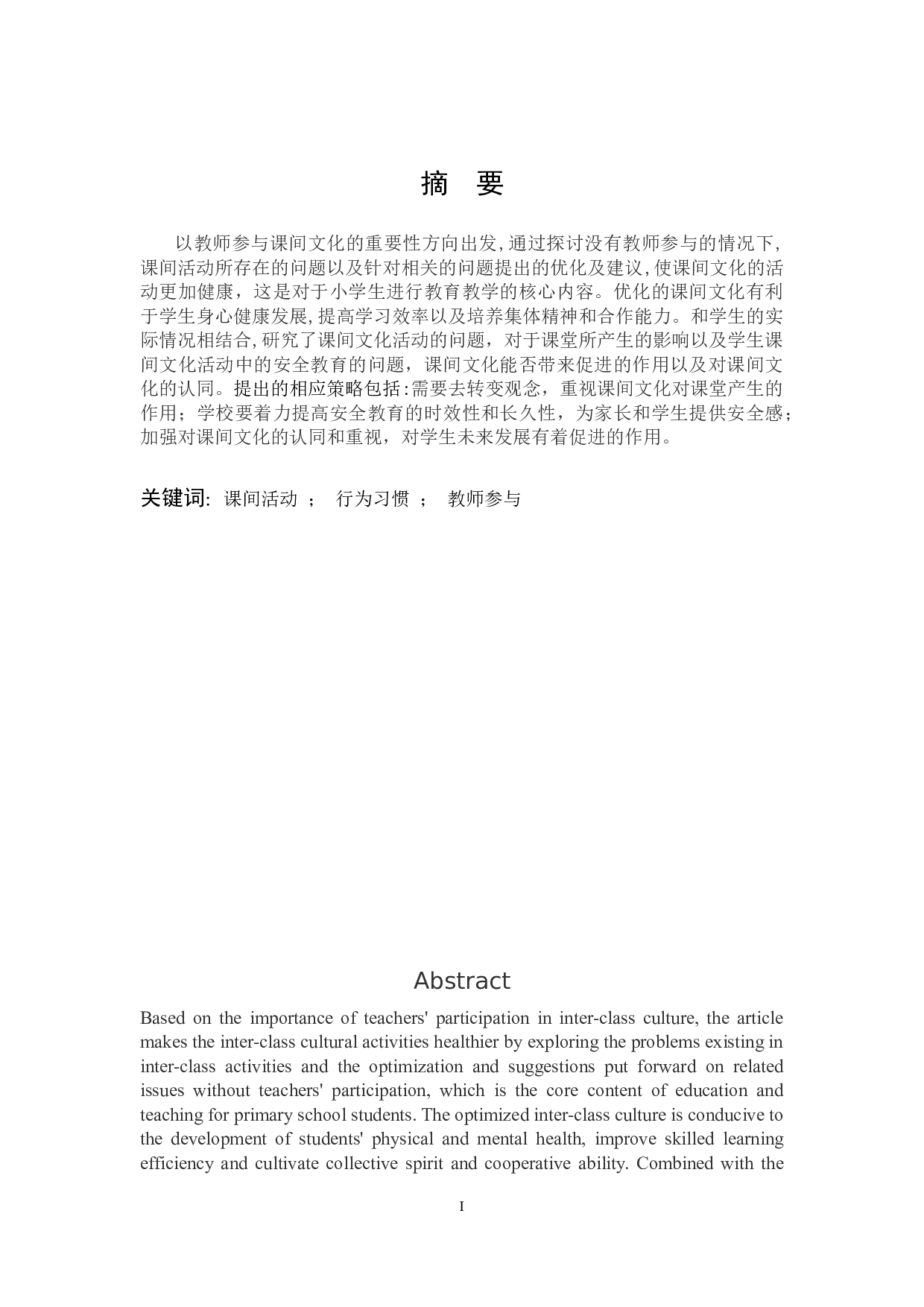 摘　要

以教师参与课间文化的重要性方向出发，通过探讨没有教师参与的情况下，课间活动所存在的问题以及针对相关的问题提出的优化及建议，使课间文化的活动更加健康，这是对于小学生进行教育教学的核心内容。优化的课间文化有利于学生身心健康发展，提高学习效率以及培养集体精神和合作能力。和学生的实际情况相结合，研究了课间文化活动的问题，对于课堂所产生的影响以及学生课间文化活动中的安全教育的问题，课间文化能否带来促进的作用以及对课间文化的认同。提出的相应策略包括：需要去转变观念，重视课间文化对课堂产生的作用；学校要着力提高安全教育的时效性和长久性，为家长和学生提供安全感；加强对课间文化的认同和重视，对学生未来发展有着促进的作用。

关键词: 课间活动 ； 行为习惯 ； 教师参与

Abstract

Based on the importance of teachers' participation in inter-class culture, the article makes the inter-class cultural activities healthier by exploring the problems existing in inter-class activities and the optimization and suggestions put forward on related issues without teachers' participation, which is the core content of education and teaching for primary school students. The optimized inter-class culture is conducive to the development of students' physical and mental health, improve skilled learning efficiency and cultivate collective spirit and cooperative ability. Combined with the

I